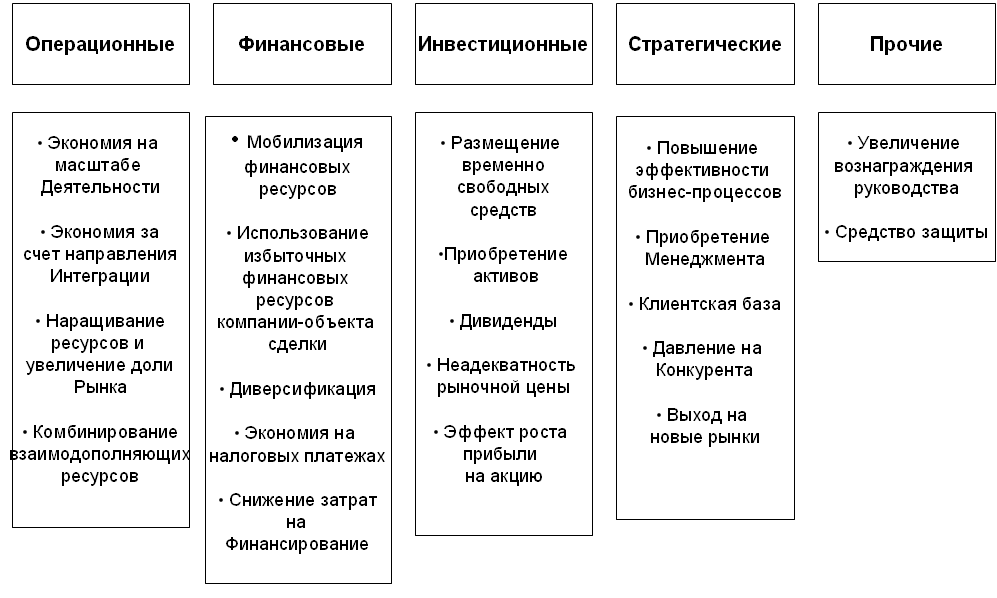 Операционные

• Экономия на масштабе Деятельности

• Экономия за счет направления Интеграции

• Наращивание ресурсов и увеличение доли Рынка

• Комбинирование взаимодополняющих ресурсов

Финансовые

• Мобилизация финансовых ресурсов

• Использование избыточных финансовых ресурсов компании-объекта сделки

• Диверсификация

• Экономия на налоговых платежах

• Снижение затрат на Финансирование

Инвестиционные

• Размещение временно свободных средств

•Приобретение активов

• Дивиденды

• Неадекватность рыночной цены

• Эффект роста прибыли на акцию

Стратегические

• Повышение эффективности бизнес-процессов

• Приобретение Менеджмента

• Клиентская база

• Давление на Конкурента

• Выход на новые рынки

Прочие

• Увеличение вознаграждения руководства

• Средство защиты